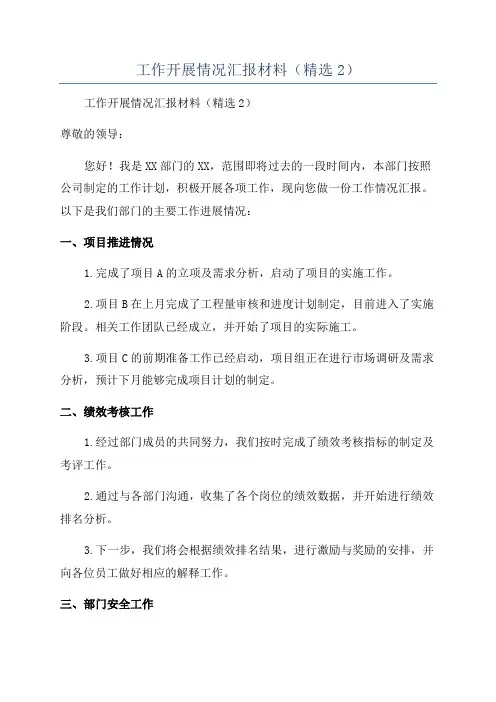 工作开展情况汇报材料（精选 2）

工作开展情况汇报材料（精选 2）

尊敬的领导：

您好！我是 XX 部门的 XX，范围即将过去的一段时间内，本部门按照公司制定的工作计划，积极开展各项工作，现向您做一份工作情况汇报。以下是我们部门的主要工作进展情况：

一、项目推进情况

1. 完成了项目 A 的立项及需求分析，启动了项目的实施工作。

2. 项目 B 在上月完成了工程量审核和进度计划制定，目前进入了实施阶段。相关工作团队已经成立，并开始了项目的实际施工。

3. 项目 C 的前期准备工作已经启动，项目组正在进行市场调研及需求分析，预计下月能够完成项目计划的制定。

二、绩效考核工作

1. 经过部门成员的共同努力，我们按时完成了绩效考核指标的制定及考评工作。

2. 通过与各部门沟通，收集了各个岗位的绩效数据，并开始进行绩效排名分析。

3. 下一步，我们将会根据绩效排名结果，进行激励与奖励的安排，并向各位员工做好相应的解释工作。

三、部门安全工作